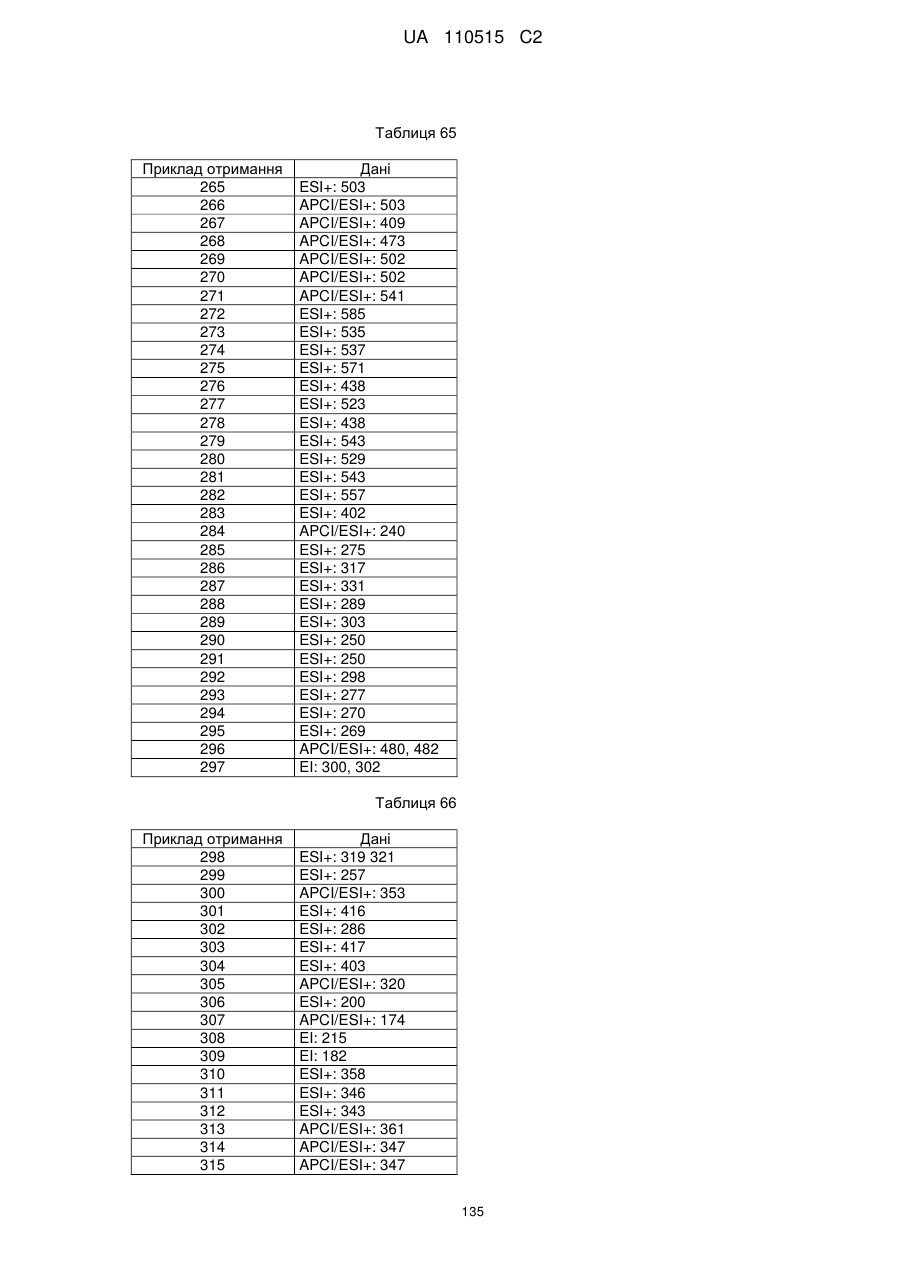 UA 110515 C2

Таблиця 65

| Приклад отримання | Дані |
|---|---|
| 265 | ESI+: 503 |
| 266 | APCI/ESI+: 503 |
| 267 | APCI/ESI+: 409 |
| 268 | APCI/ESI+: 473 |
| 269 | APCI/ESI+: 502 |
| 270 | APCI/ESI+: 502 |
| 271 | APCI/ESI+: 541 |
| 272 | ESI+: 585 |
| 273 | ESI+: 535 |
| 274 | ESI+: 537 |
| 275 | ESI+: 571 |
| 276 | ESI+: 438 |
| 277 | ESI+: 523 |
| 278 | ESI+: 438 |
| 279 | ESI+: 543 |
| 280 | ESI+: 529 |
| 281 | ESI+: 543 |
| 282 | ESI+: 557 |
| 283 | ESI+: 402 |
| 284 | APCI/ESI+: 240 |
| 285 | ESI+: 275 |
| 286 | ESI+: 317 |
| 287 | ESI+: 331 |
| 288 | ESI+: 289 |
| 289 | ESI+: 303 |
| 290 | ESI+: 250 |
| 291 | ESI+: 250 |
| 292 | ESI+: 298 |
| 293 | ESI+: 277 |
| 294 | ESI+: 270 |
| 295 | ESI+: 269 |
| 296 | APCI/ESI+: 480, 482 |
| 297 | EI: 300, 302 |

Таблиця 66

| Приклад отримання | Дані |
|---|---|
| 298 | ESI+: 319 321 |
| 299 | ESI+: 257 |
| 300 | APCI/ESI+: 353 |
| 301 | ESI+: 416 |
| 302 | ESI+: 286 |
| 303 | ESI+: 417 |
| 304 | ESI+: 403 |
| 305 | APCI/ESI+: 320 |
| 306 | ESI+: 200 |
| 307 | APCI/ESI+: 174 |
| 308 | EI: 215 |
| 309 | EI: 182 |
| 310 | ESI+: 358 |
| 311 | ESI+: 346 |
| 312 | ESI+: 343 |
| 313 | APCI/ESI+: 361 |
| 314 | APCI/ESI+: 347 |
| 315 | APCI/ESI+: 347 |

135